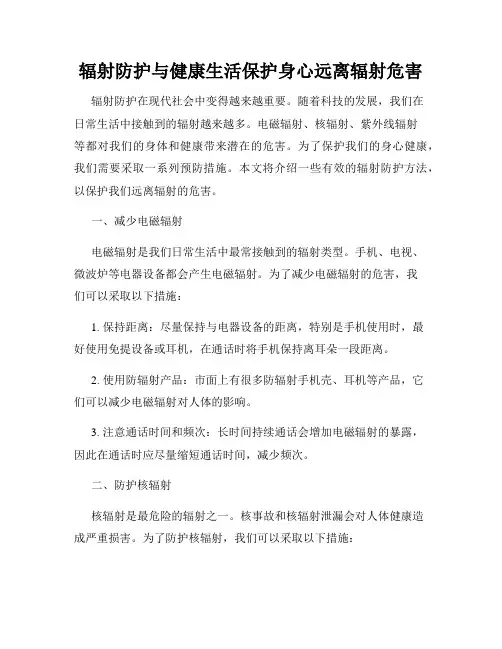 辐射防护与健康生活保护身心远离辐射危害

辐射防护在现代社会中变得越来越重要。随着科技的发展，我们在日常生活中接触到的辐射越来越多。电磁辐射、核辐射、紫外线辐射等都对我们的身体和健康带来潜在的危害。为了保护我们的身心健康，我们需要采取一系列预防措施。本文将介绍一些有效的辐射防护方法，以保护我们远离辐射的危害。

一、减少电磁辐射

电磁辐射是我们日常生活中最常接触到的辐射类型。手机、电视、微波炉等电器设备都会产生电磁辐射。为了减少电磁辐射的危害，我们可以采取以下措施：

1. 保持距离：尽量保持与电器设备的距离，特别是手机使用时，最好使用免提设备或耳机，在通话时将手机保持离耳朵一段距离。

2. 使用防辐射产品：市面上有很多防辐射手机壳、耳机等产品，它们可以减少电磁辐射对人体的影响。

3. 注意通话时间和频次：长时间持续通话会增加电磁辐射的暴露，因此在通话时应尽量缩短通话时间，减少频次。

二、防护核辐射

核辐射是最危险的辐射之一。核事故和核辐射泄漏会对人体健康造成严重损害。为了防护核辐射，我们可以采取以下措施：